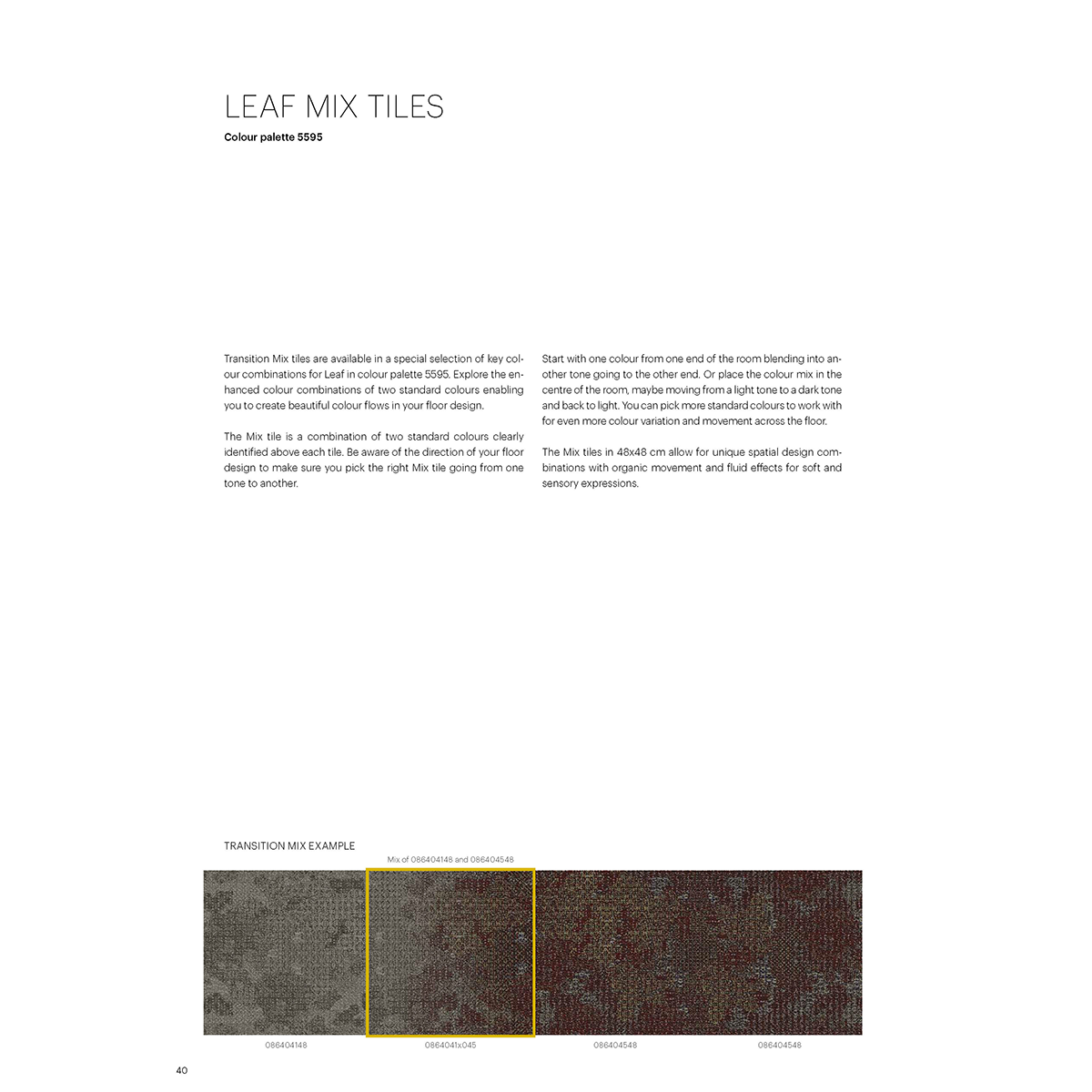 LEAF MIX TILES
Colour palette 5595

Transition Mix tiles are available in a special selection of key colour combinations for Leaf in colour palette 5595. Explore the enhanced colour combinations of two standard colours enabling you to create beautiful colour flows in your floor design.

The Mix tile is a combination of two standard colours clearly identified above each tile. Be aware of the direction of your floor design to make sure you pick the right Mix tile going from one tone to another.

Start with one colour from one end of the room blending into another tone going to the other end. Or place the colour mix in the centre of the room, maybe moving from a light tone to a dark tone and back to light. You can pick more standard colours to work with for even more colour variation and movement across the floor.

The Mix tiles in 48x48 cm allow for unique spatial design combinations with organic movement and fluid effects for soft and sensory expressions.

TRANSITION MIX EXAMPLE

Mix of 086404148 and 086404548

086404148
0864041x045
086404548
086404548

40